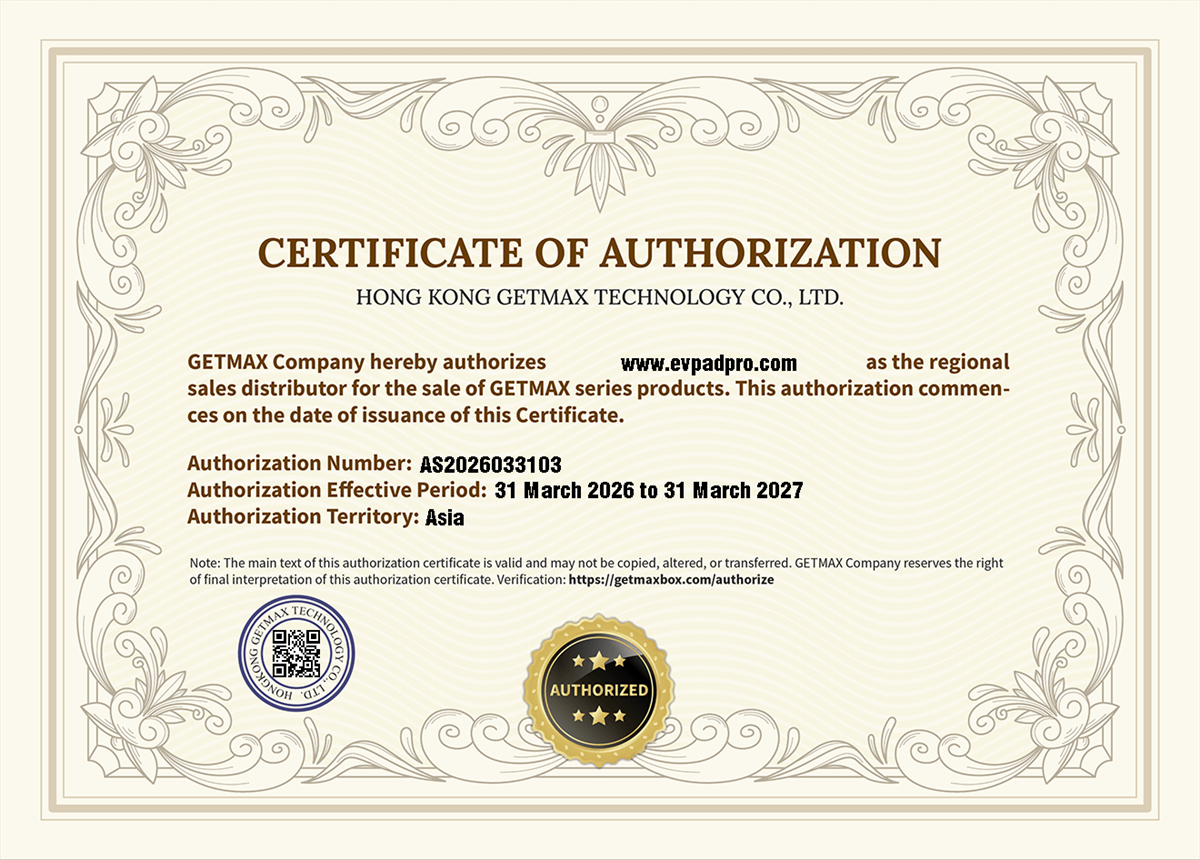 CERTIFICATE OF AUTHORIZATION

HONG KONG GETMAX TECHNOLOGY CO., LTD.

GETMAX Company hereby authorizes www.evpadpro.com as the regional sales distributor for the sale of GETMAX series products. This authorization commences on the date of issuance of this Certificate.

Authorization Number: AS2026033103
Authorization Effective Period: 31 March 2026 to 31 March 2027
Authorization Territory: Asia

Note: The main text of this authorization certificate is valid and may not be copied, altered, or transferred. GETMAX Company reserves the right of final interpretation of this authorization certificate. Verification: https://getmaxbox.com/authorize

HONGKONG GETMAX TECHNOLOGY CO., LTD.

AUTHORIZED